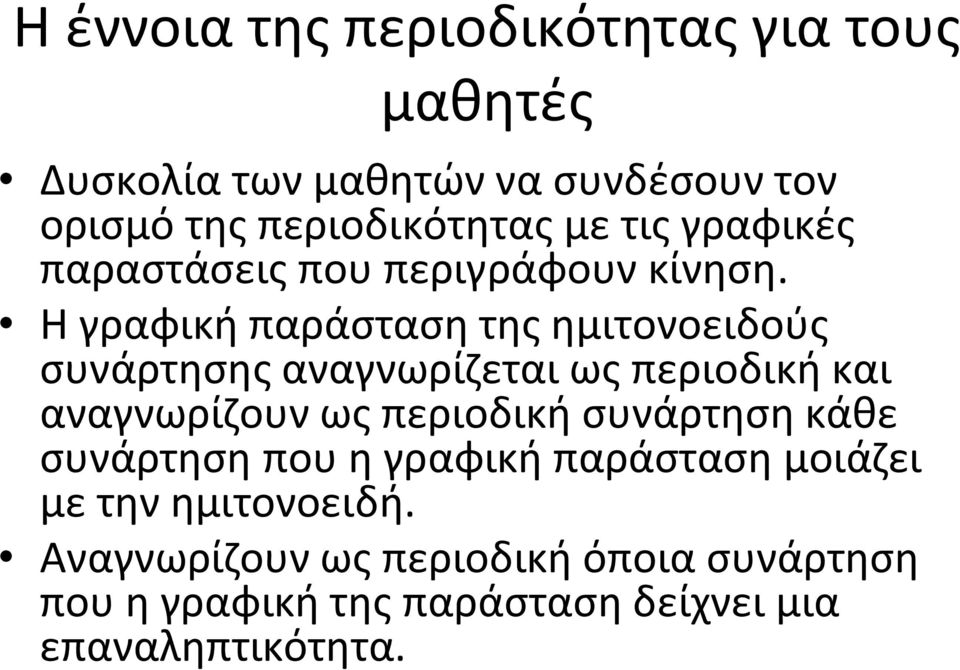 Η έννοια της περιοδικότητας για τους μαθητές

• Δυσκολία των μαθητών να συνδέσουν τον ορισμό της περιοδικότητας με τις γραφικές παραστάσεις που περιγράφουν κίνηση.

• Η γραφική παράσταση της ημιτονοειδούς συνάρτησης αναγνωρίζεται ως περιοδική και αναγνωρίζουν ως περιοδική συνάρτηση κάθε συνάρτηση που η γραφική παράσταση μοιάζει με την ημιτονοειδή.

• Αναγνωρίζουν ως περιοδική όποια συνάρτηση που η γραφική της παράσταση δείχνει μια επαναληπτικότητα.